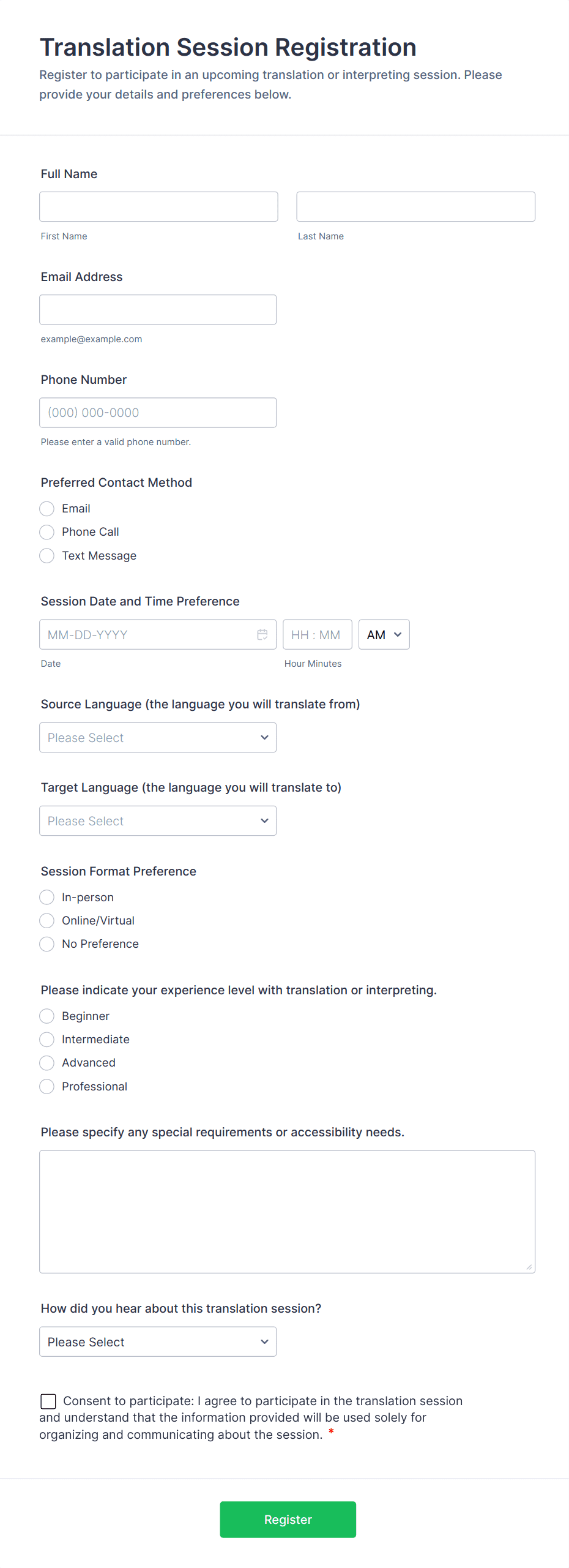 Translation Session Registration

Register to participate in an upcoming translation or interpreting session. Please provide your details and preferences below.

Full Name

First Name

Last Name

Email Address

example@example.com

Phone Number

(000) 000-0000

Please enter a valid phone number.

Preferred Contact Method

Email

Phone Call

Text Message

Session Date and Time Preference

MM-DD-YYYY

HH : MM

AM

Date

Hour Minutes

Source Language (the language you will translate from)

Please Select

Target Language (the language you will translate to)

Please Select

Session Format Preference

In-person

Online/Virtual

No Preference

Please indicate your experience level with translation or interpreting.

Beginner

Intermediate

Advanced

Professional

Please specify any special requirements or accessibility needs.

How did you hear about this translation session?

Please Select

Consent to participate: I agree to participate in the translation session and understand that the information provided will be used solely for organizing and communicating about the session. *

Register